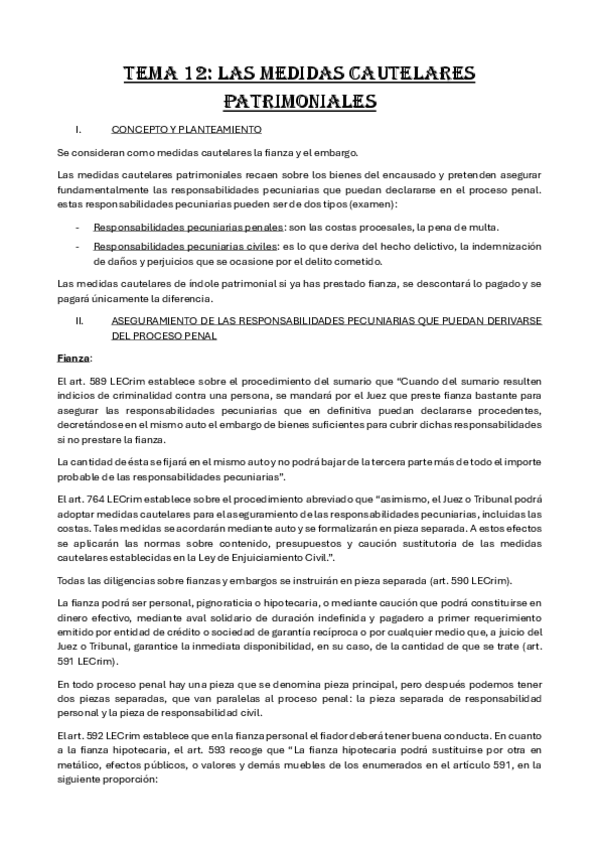 TEMA 12: LAS MEDIDAS CAUTELARES PATRIMONIALES

I. CONCEPTO Y PLANTEAMIENTO

Se consideran como medidas cautelares la fianza y el embargo.

Las medidas cautelares patrimoniales recaen sobre los bienes del encausado y pretenden asegurar fundamentalmente las responsabilidades pecuniarias que puedan declararse en el proceso penal. estas responsabilidades pecuniarias pueden ser de dos tipos (examen):

- Responsabilidades pecuniarias penales: son las costas procesales, la pena de multa.
- Responsabilidades pecuniarias civiles: es lo que deriva del hecho delictivo, la indemnización de daños y perjuicios que se ocasione por el delito cometido.

Las medidas cautelares de índole patrimonial si ya has prestado fianza, se descontará lo pagado y se pagará únicamente la diferencia.

II. ASEGURAMIENTO DE LAS RESPONSABILIDADES PECUNIARIAS QUE PUEDAN DERIVARSE DEL PROCESO PENAL

Fianza:

El art. 589 LECrim establece sobre el procedimiento del sumario que "Cuando del sumario resulten indicios de criminalidad contra una persona, se mandará por el Juez que preste fianza bastante para asegurar las responsabilidades pecuniarias que en definitiva puedan declararse procedentes, decretándose en el mismo auto el embargo de bienes suficientes para cubrir dichas responsabilidades si no prestare la fianza.

La cantidad de ésta se fijará en el mismo auto y no podrá bajar de la tercera parte más de todo el importe probable de las responsabilidades pecuniarias".

El art. 764 LECrim establece sobre el procedimiento abreviado que "asimismo, el Juez o Tribunal podrá adoptar medidas cautelares para el aseguramiento de las responsabilidades pecuniarias, incluidas las costas. Tales medidas se acordarán mediante auto y se formalizarán en pieza separada. A estos efectos se aplicarán las normas sobre contenido, presupuestos y caución sustitutoria de las medidas cautelares establecidas en la Ley de Enjuiciamiento Civil.".

Todas las diligencias sobre fianzas y embargos se instruirán en pieza separada (art. 590 LECrim).

La fianza podrá ser personal, pignoraticia o hipotecaria, o mediante caución que podrá constituirse en dinero efectivo, mediante aval solidario de duración indefinida y pagadero a primer requerimiento emitido por entidad de crédito o sociedad de garantía recíproca o por cualquier medio que, a juicio del Juez o Tribunal, garantice la inmediata disponibilidad, en su caso, de la cantidad de que se trate (art. 591 LECrim).

En todo proceso penal hay una pieza que se denomina pieza principal, pero después podemos tener dos piezas separadas, que van paralelas al proceso penal: la pieza separada de responsabilidad personal y la pieza de responsabilidad civil.

El art. 592 LECrim establece que en la fianza personal el fiador deberá tener buena conducta. En cuanto a la fianza hipotecaria, el art. 593 recoge que "La fianza hipotecaria podrá sustituirse por otra en metálico, efectos públicos, o valores y demás muebles de los enumerados en el artículo 591, en la siguiente proporción: